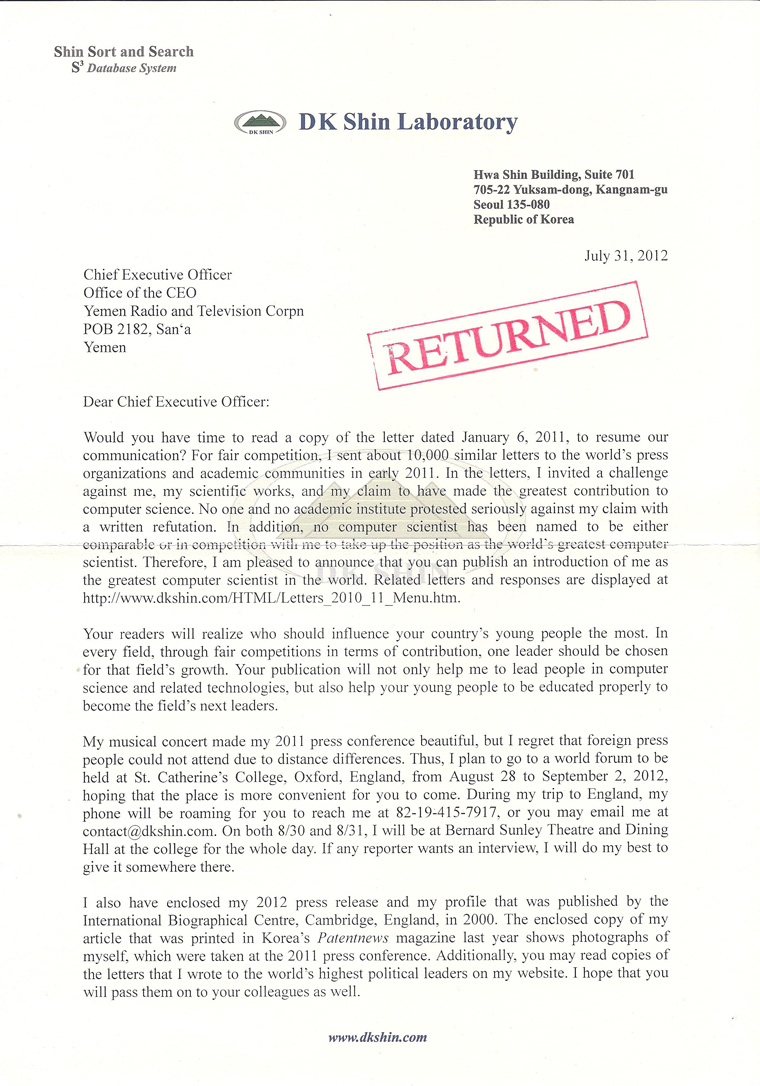 Shin Sort and Search
$S^3$ Database System

DK SHIN DK Shin Laboratory

Hwa Shin Building, Suite 701
705-22 Yuksam-dong, Kangnam-gu
Seoul 135-080
Republic of Korea

July 31, 2012

Chief Executive Officer
Office of the CEO
Yemen Radio and Television Corpn
POB 2182, San'a
Yemen

RETURNED

Dear Chief Executive Officer:

Would you have time to read a copy of the letter dated January 6, 2011, to resume our communication? For fair competition, I sent about 10,000 similar letters to the world's press organizations and academic communities in early 2011. In the letters, I invited a challenge against me, my scientific works, and my claim to have made the greatest contribution to computer science. No one and no academic institute protested seriously against my claim with a written refutation. In addition, no computer scientist has been named to be either comparable or in competition with me to take up the position as the world's greatest computer scientist. Therefore, I am pleased to announce that you can publish an introduction of me as the greatest computer scientist in the world. Related letters and responses are displayed at http://www.dkshin.com/HTML/Letters_2010_11_Menu.htm.

Your readers will realize who should influence your country's young people the most. In every field, through fair competitions in terms of contribution, one leader should be chosen for that field's growth. Your publication will not only help me to lead people in computer science and related technologies, but also help your young people to be educated properly to become the field's next leaders.

My musical concert made my 2011 press conference beautiful, but I regret that foreign press people could not attend due to distance differences. Thus, I plan to go to a world forum to be held at St. Catherine's College, Oxford, England, from August 28 to September 2, 2012, hoping that the place is more convenient for you to come. During my trip to England, my phone will be roaming for you to reach me at 82-19-415-7917, or you may email me at contact@dkshin.com. On both 8/30 and 8/31, I will be at Bernard Sunley Theatre and Dining Hall at the college for the whole day. If any reporter wants an interview, I will do my best to give it somewhere there.

I also have enclosed my 2012 press release and my profile that was published by the International Biographical Centre, Cambridge, England, in 2000. The enclosed copy of my article that was printed in Korea's Patentnews magazine last year shows photographs of myself, which were taken at the 2011 press conference. Additionally, you may read copies of the letters that I wrote to the world's highest political leaders on my website. I hope that you will pass them on to your colleagues as well.

www.dkshin.com